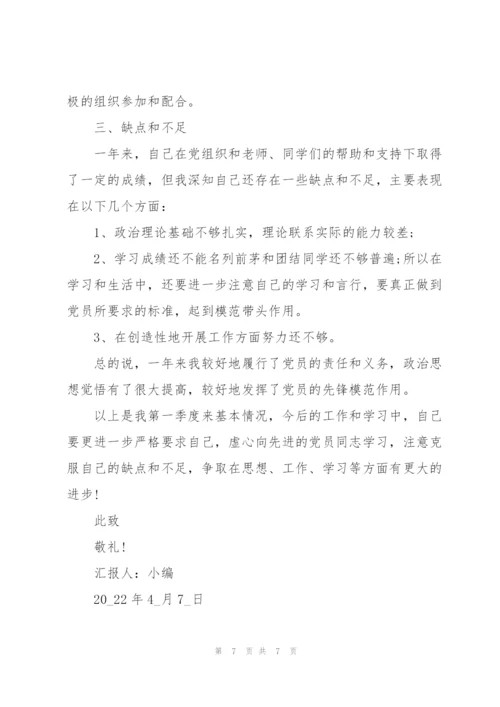 极的组织参加和配合。

三、缺点和不足

一年来，自己在党组织和老师、同学们的帮助和支持下取得了一定的成绩，但我深知自己还存在一些缺点和不足，主要表现在以下几个方面：

1、政治理论基础不够扎实，理论联系实际的能力较差；

2、学习成绩还不能名列前茅和团结同学还不够普遍;所以在学习和生活中，还要进一步注意自己的学习和言行，要真正做到党员所要求的标准，起到模范带头作用。

3、在创造性地开展工作方面努力还不够。

总的说，一年来我较好地履行了党员的责任和义务，政治思想觉悟有了很大提高，较好地发挥了党员的先锋模范作用。

以上是我第一季度来基本情况，今后的工作和学习中，自己要更进一步严格要求自己，虚心向先进的党员同志学习，注意克服自己的缺点和不足，争取在思想、工作、学习等方面有更大的进步！

此致

敬礼！

汇报人：小编

20_22 年 4_月 7_日

第 7 页 共 7 页